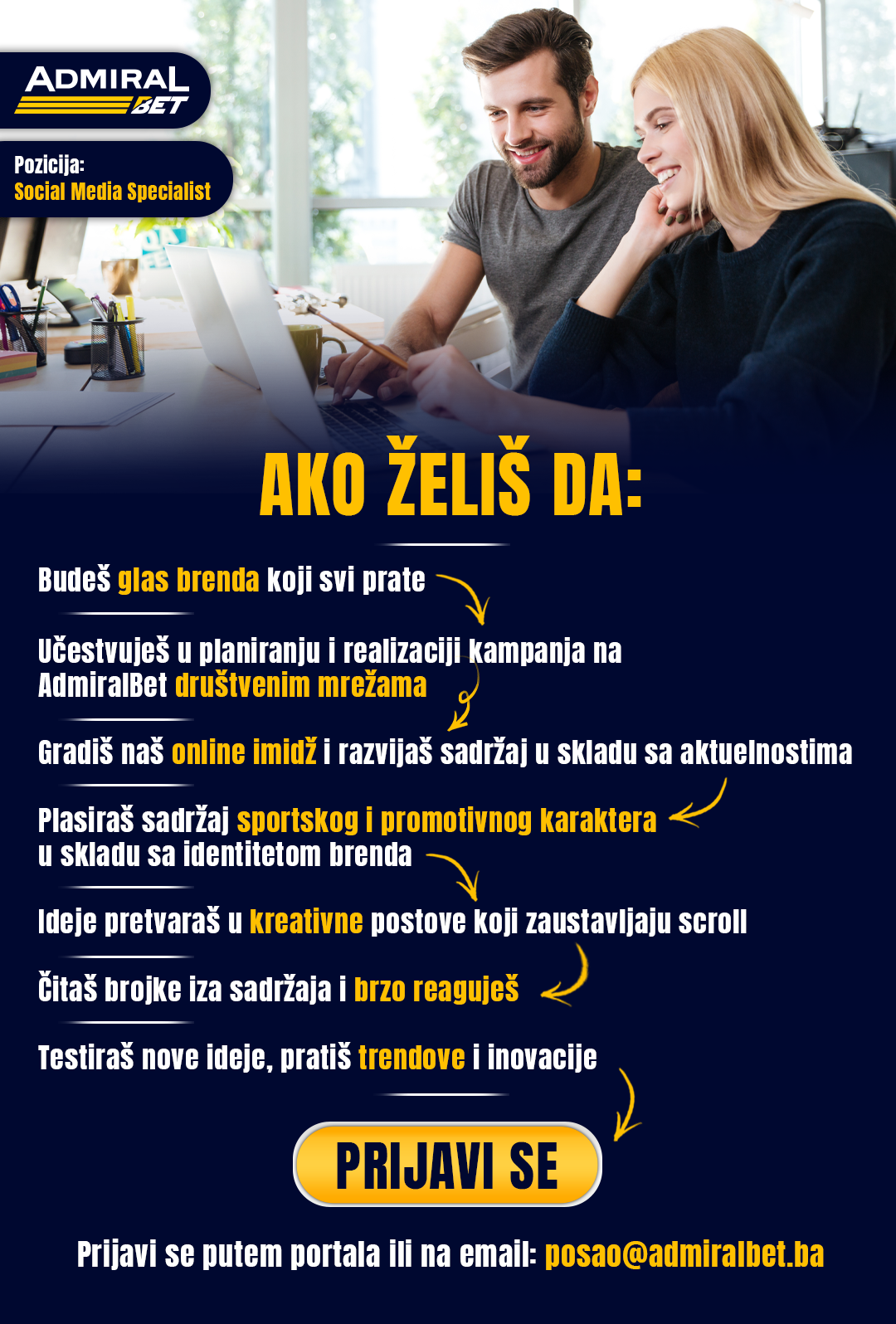 ADMIRAL
BET

Pozicija:
Social Media Specialist

AKO ŽELIŠ DA:

Budeš glas brenda koji svi prate

Učestvuješ u planiranju i realizaciji kampanja na AdmiralBet društvenim mrežama

Gradiš naš online imidž i razvijaš sadržaj u skladu sa aktuelnostima

Plasiraš sadržaj sportskog i promotivnog karaktera u skladu sa identitetom brenda

Ideje pretvaraš u kreativne postove koji zaustavljaju scroll

Čitaš brojke iza sadržaja i brzo reaguješ

Testiraš nove ideje, pratiš trendove i inovacije

PRIJAVI SE

Prijavi se putem portala ili na email: posao@admiralbet.ba